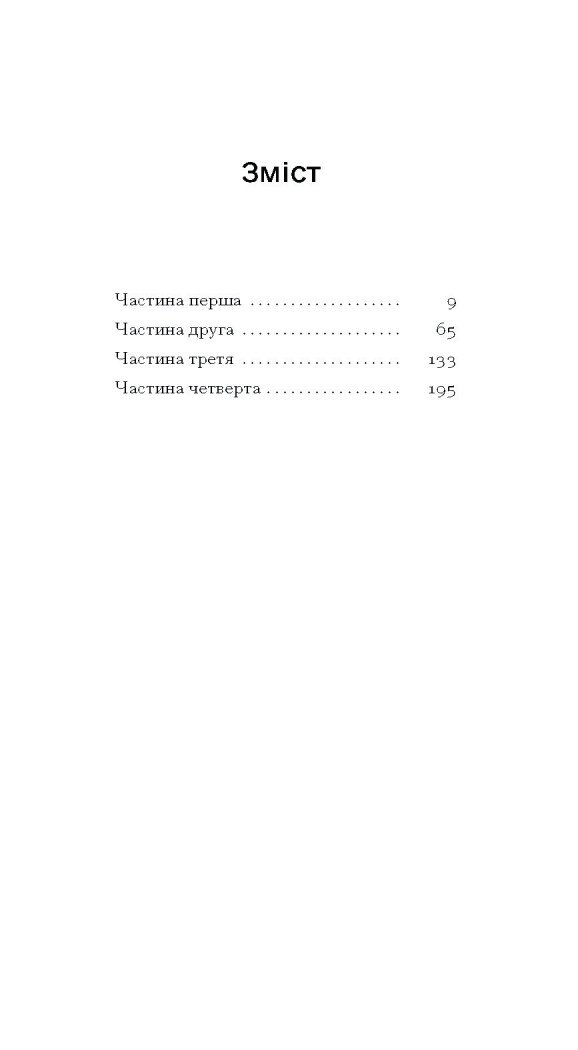 Зміст

Частина перша . . . . . . . . . . . . . . . . . . . 9
Частина друга . . . . . . . . . . . . . . . . . . . . 65
Частина третя . . . . . . . . . . . . . . . . . . . . 133
Частина четверта . . . . . . . . . . . . . . . . . 195